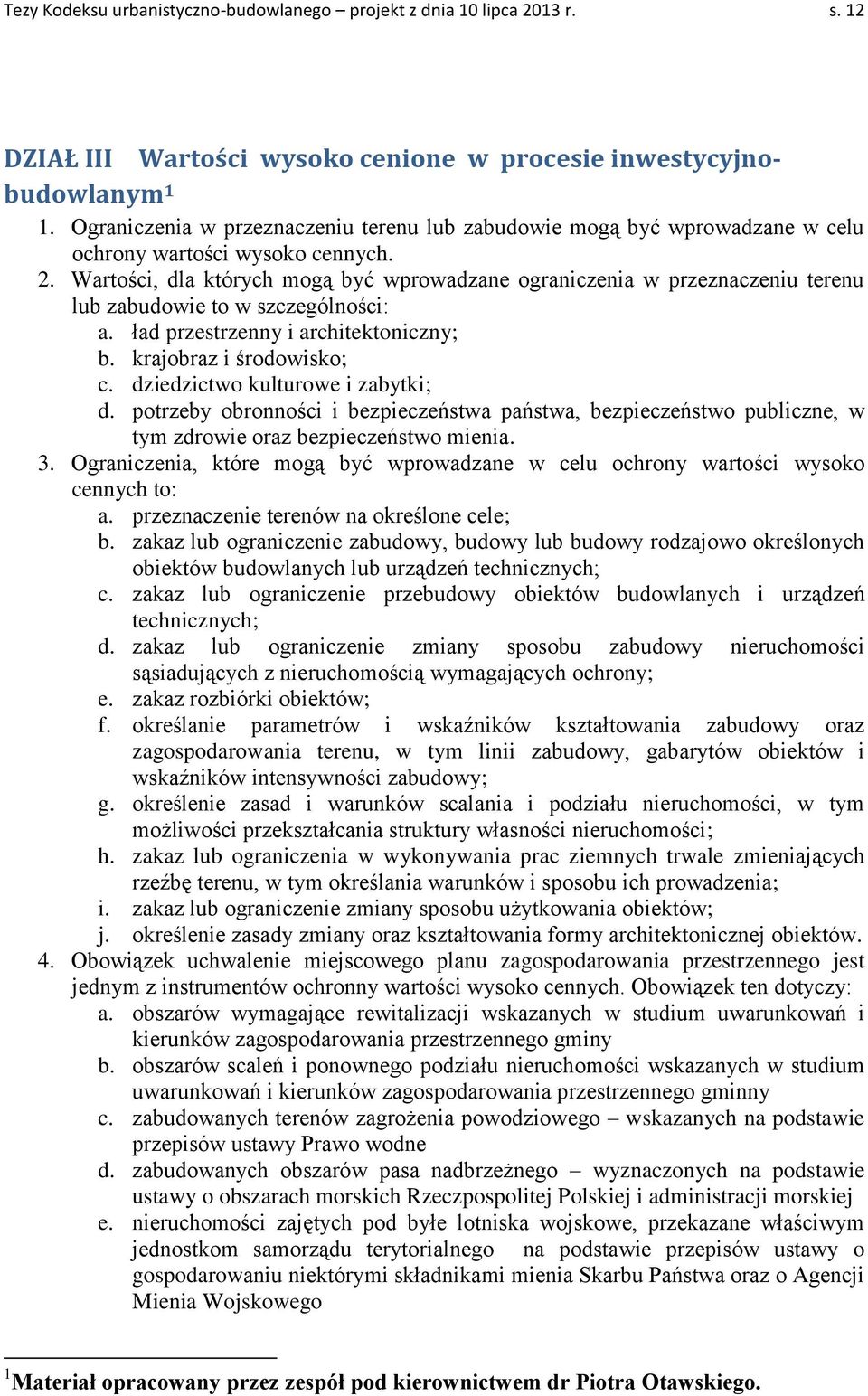 Tezy Kodeksu urbanistyczno-budowlanego – projekt z dnia 10 lipca 2013 r. s. 12

DZIAŁ III Wartości wysoko cenione w procesie inwestycyjno-budowlanym$^1$

1. Ograniczenia w przeznaczeniu terenu lub zabudowie mogą być wprowadzane w celu ochrony wartości wysoko cennych.
2. Wartości, dla których mogą być wprowadzane ograniczenia w przeznaczeniu terenu lub zabudowie to w szczególności:
a. ład przestrzenny i architektoniczny;
b. krajobraz i środowisko;
c. dziedzictwo kulturowe i zabytki;
d. potrzeby obronności i bezpieczeństwa państwa, bezpieczeństwo publiczne, w tym zdrowie oraz bezpieczeństwo mienia.
3. Ograniczenia, które mogą być wprowadzane w celu ochrony wartości wysoko cennych to:
a. przeznaczenie terenów na określone cele;
b. zakaz lub ograniczenie zabudowy, budowy lub budowy rodzajowo określonych obiektów budowlanych lub urządzeń technicznych;
c. zakaz lub ograniczenie przebudowy obiektów budowlanych i urządzeń technicznych;
d. zakaz lub ograniczenie zmiany sposobu zabudowy nieruchomości sąsiadujących z nieruchomością wymagających ochrony;
e. zakaz rozbiórki obiektów;
f. określanie parametrów i wskaźników kształtowania zabudowy oraz zagospodarowania terenu, w tym linii zabudowy, gabarytów obiektów i wskaźników intensywności zabudowy;
g. określenie zasad i warunków scalania i podziału nieruchomości, w tym możliwości przekształcania struktury własności nieruchomości;
h. zakaz lub ograniczenia w wykonywania prac ziemnych trwale zmieniających rzeźbę terenu, w tym określania warunków i sposobu ich prowadzenia;
i. zakaz lub ograniczenie zmiany sposobu użytkowania obiektów;
j. określenie zasady zmiany oraz kształtowania formy architektonicznej obiektów.
4. Obowiązek uchwalenie miejscowego planu zagospodarowania przestrzennego jest jednym z instrumentów ochronny wartości wysoko cennych. Obowiązek ten dotyczy:
a. obszarów wymagające rewitalizacji wskazanych w studium uwarunkowań i kierunków zagospodarowania przestrzennego gminy
b. obszarów scaleń i ponownego podziału nieruchomości wskazanych w studium uwarunkowań i kierunków zagospodarowania przestrzennego gminny
c. zabudowanych terenów zagrożenia powodziowego – wskazanych na podstawie przepisów ustawy Prawo wodne
d. zabudowanych obszarów pasa nadbrzeżnego – wyznaczonych na podstawie ustawy o obszarach morskich Rzeczpospolitej Polskiej i administracji morskiej
e. nieruchomości zajętych pod byłe lotniska wojskowe, przekazane właściwym jednostkom samorządu terytorialnego na podstawie przepisów ustawy o gospodarowaniu niektórymi składnikami mienia Skarbu Państwa oraz o Agencji Mienia Wojskowego

$^1$Materiał opracowany przez zespół pod kierownictwem dr Piotra Otawskiego.